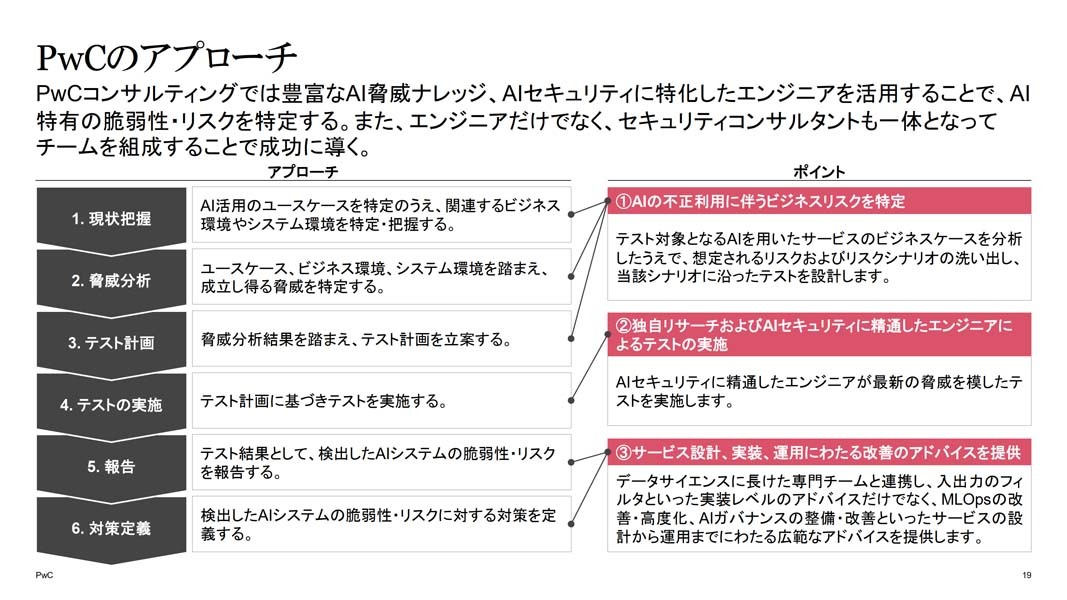 PwCのアプローチ

PwCコンサルティングでは豊富なAI脅威ナレッジ、AIセキュリティに特化したエンジニアを活用することで、AI特有の脆弱性・リスクを特定する。また、エンジニアだけでなく、セキュリティコンサルタントも一体となってチームを組成することで成功に導く。

アプローチ

1. 現状把握
AI活用のユースケースを特定のうえ、関連するビジネス環境やシステム環境を特定・把握する。

2. 脅威分析
ユースケース、ビジネス環境、システム環境を踏まえ、成立し得る脅威を特定する。

3. テスト計画
脅威分析結果を踏まえ、テスト計画を立案する。

4. テストの実施
テスト計画に基づきテストを実施する。

5. 報告
テスト結果として、検出したAIシステムの脆弱性・リスクを報告する。

6. 対策定義
検出したAIシステムの脆弱性・リスクに対する対策を定義する。

ポイント

①AIの不正利用に伴うビジネスリスクを特定
テスト対象となるAIを用いたサービスのビジネスケースを分析したうえで、想定されるリスクおよびリスクシナリオの洗い出し、当該シナリオに沿ったテストを設計します。

②独自リサーチおよびAIセキュリティに精通したエンジニアによるテストの実施
AIセキュリティに精通したエンジニアが最新の脅威を模したテストを実施します。

③サービス設計、実装、運用にわたる改善のアドバイスを提供
データサイエンスに長けた専門チームと連携し、入出力のフィルタといった実装レベルのアドバイスだけでなく、MLOpsの改善・高度化、AIガバナンスの整備・改善といったサービスの設計から運用までにわたる広範なアドバイスを提供します。

PwC

19